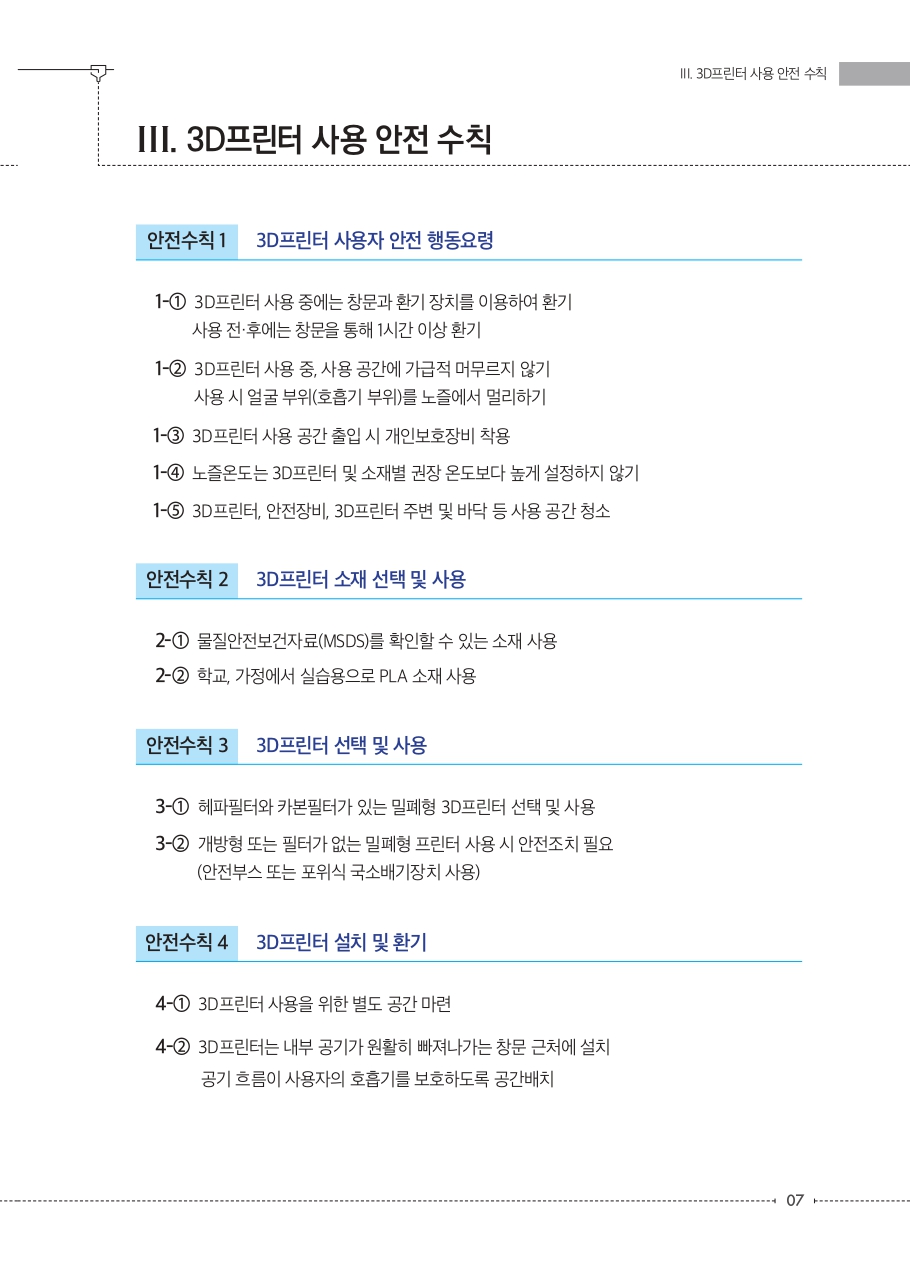 III. 3D프린터 사용 안전 수칙

III. 3D프린터 사용 안전 수칙

안전수칙 1 3D프린터 사용자 안전 행동요령

1-① 3D프린터 사용 중에는 창문과 환기 장치를 이용하여 환기
사용 전·후에는 창문을 통해 1시간 이상 환기

1-② 3D프린터 사용 중, 사용 공간에 가급적 머무르지 않기
사용 시 얼굴 부위(호흡기 부위)를 노즐에서 멀리하기

1-③ 3D프린터 사용 공간 출입 시 개인보호장비 착용

1-④ 노즐온도는 3D프린터 및 소재별 권장 온도보다 높게 설정하지 않기

1-⑤ 3D프린터, 안전장비, 3D프린터 주변 및 바닥 등 사용 공간 청소

안전수칙 2 3D프린터 소재 선택 및 사용

2-① 물질안전보건자료(MSDS)를 확인할 수 있는 소재 사용

2-② 학교, 가정에서 실습용으로 PLA 소재 사용

안전수칙 3 3D프린터 선택 및 사용

3-① 헤파필터와 카본필터가 있는 밀폐형 3D프린터 선택 및 사용

3-② 개방형 또는 필터가 없는 밀폐형 프린터 사용 시 안전조치 필요
(안전부스 또는 포위식 국소배기장치 사용)

안전수칙 4 3D프린터 설치 및 환기

4-① 3D프린터 사용을 위한 별도 공간 마련

4-② 3D프린터는 내부 공기가 원활히 빠져나가는 창문 근처에 설치
공기 흐름이 사용자의 호흡기를 보호하도록 공간배치

07